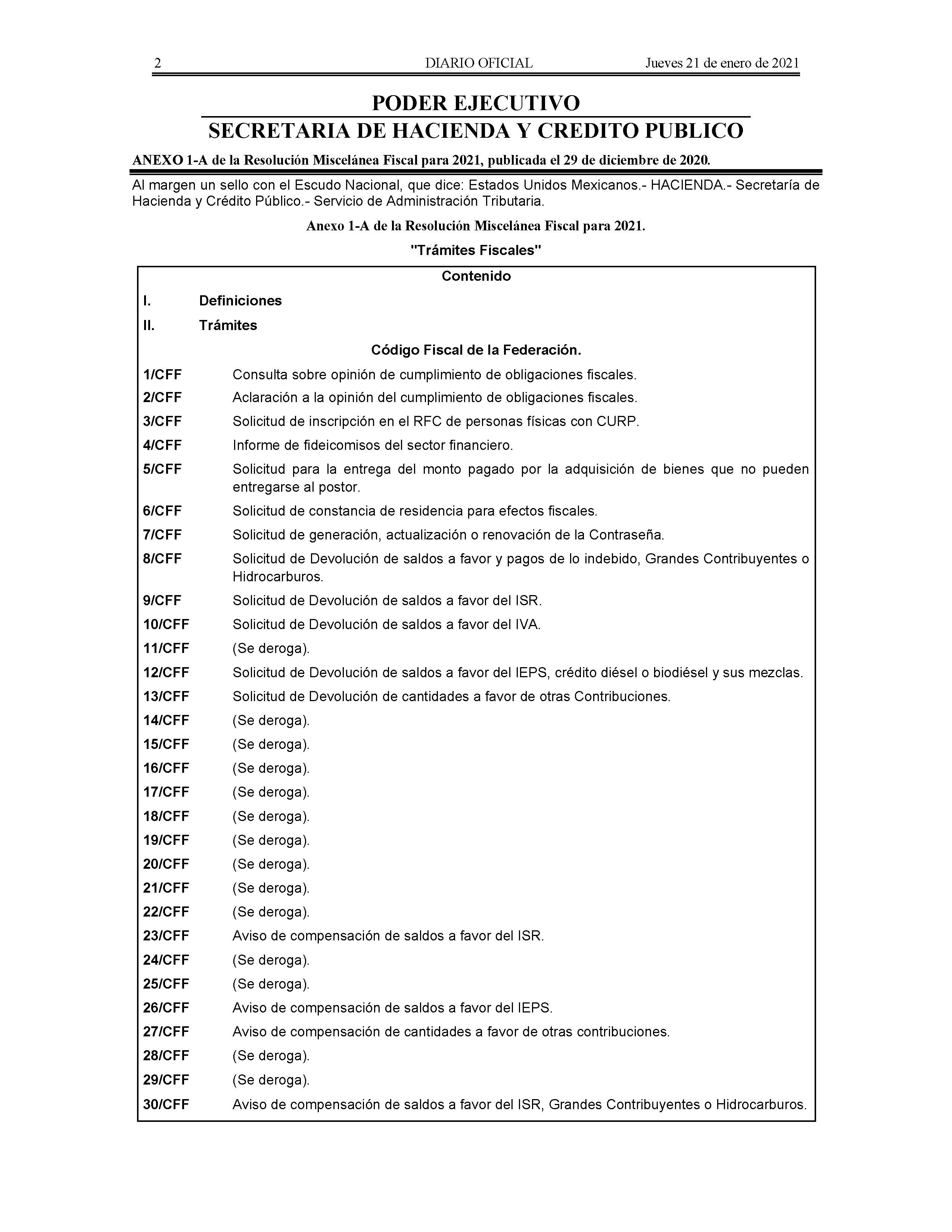 2 DIARIO OFICIAL Jueves 21 de enero de 2021

PODER EJECUTIVO
SECRETARIA DE HACIENDA Y CREDITO PUBLICO

ANEXO 1-A de la Resolución Miscelánea Fiscal para 2021, publicada el 29 de diciembre de 2020.

Al margen un sello con el Escudo Nacional, que dice: Estados Unidos Mexicanos.- HACIENDA.- Secretaría de Hacienda y Crédito Público.- Servicio de Administración Tributaria.

Anexo 1-A de la Resolución Miscelánea Fiscal para 2021.

"Trámites Fiscales"

Contenido

I. Definiciones

II. Trámites

Código Fiscal de la Federación.

1/CFF Consulta sobre opinión de cumplimiento de obligaciones fiscales.

2/CFF Aclaración a la opinión del cumplimiento de obligaciones fiscales.

3/CFF Solicitud de inscripción en el RFC de personas físicas con CURP.

4/CFF Informe de fideicomisos del sector financiero.

5/CFF Solicitud para la entrega del monto pagado por la adquisición de bienes que no pueden entregarse al postor.

6/CFF Solicitud de constancia de residencia para efectos fiscales.

7/CFF Solicitud de generación, actualización o renovación de la Contraseña.

8/CFF Solicitud de Devolución de saldos a favor y pagos de lo indebido, Grandes Contribuyentes o Hidrocarburos.

9/CFF Solicitud de Devolución de saldos a favor del ISR.

10/CFF Solicitud de Devolución de saldos a favor del IVA.

11/CFF (Se deroga).

12/CFF Solicitud de Devolución de saldos a favor del IEPS, crédito diésel o biodiésel y sus mezclas.

13/CFF Solicitud de Devolución de cantidades a favor de otras Contribuciones.

14/CFF (Se deroga).

15/CFF (Se deroga).

16/CFF (Se deroga).

17/CFF (Se deroga).

18/CFF (Se deroga).

19/CFF (Se deroga).

20/CFF (Se deroga).

21/CFF (Se deroga).

22/CFF (Se deroga).

23/CFF Aviso de compensación de saldos a favor del ISR.

24/CFF (Se deroga).

25/CFF (Se deroga).

26/CFF Aviso de compensación de saldos a favor del IEPS.

27/CFF Aviso de compensación de cantidades a favor de otras contribuciones.

28/CFF (Se deroga).

29/CFF (Se deroga).

30/CFF Aviso de compensación de saldos a favor del ISR, Grandes Contribuyentes o Hidrocarburos.